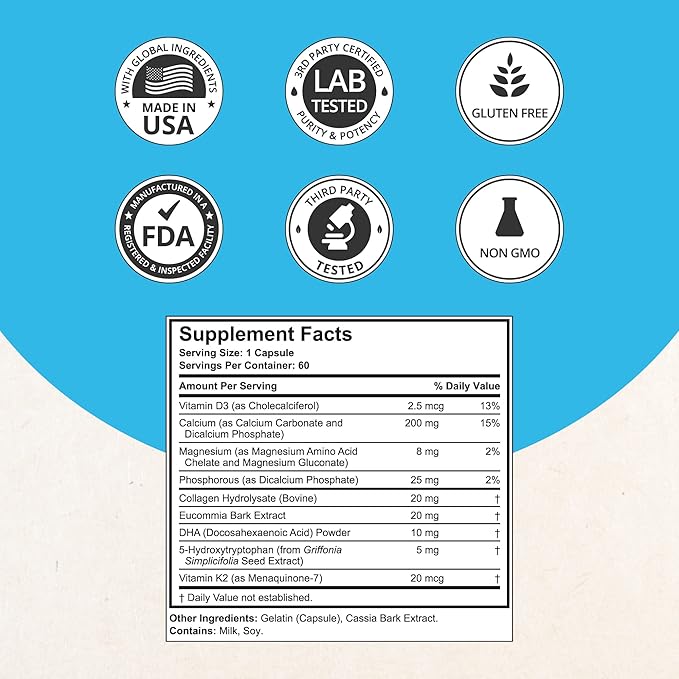 WITH GLOBAL INGREDIENTS
MADE IN USA

3RD PARTY CERTIFIED
LAB TESTED
PURITY & POTENCY

GLUTEN FREE

MANUFACTURED IN A
FDA
REGISTERED & INSPECTED FACILITY

THIRD PARTY
TESTED

NON GMO

Supplement Facts
Serving Size: 1 Capsule
Servings Per Container: 60

| Amount Per Serving | | % Daily Value |
|---|---|---|
| Vitamin D3 (as Cholecalciferol) | 2.5 mcg | 13% |
| Calcium (as Calcium Carbonate and Dicalcium Phosphate) | 200 mg | 15% |
| Magnesium (as Magnesium Amino Acid Chelate and Magnesium Gluconate) | 8 mg | 2% |
| Phosphorous (as Dicalcium Phosphate) | 25 mg | 2% |
| Collagen Hydrolysate (Bovine) | 20 mg | † |
| Eucommia Bark Extract | 20 mg | † |
| DHA (Docosahexaenoic Acid) Powder | 10 mg | † |
| 5-Hydroxytryptophan (from Griffonia Simplicifolia Seed Extract) | 5 mg | † |
| Vitamin K2 (as Menaquinone-7) | 20 mcg | † |

† Daily Value not established.

Other Ingredients: Gelatin (Capsule), Cassia Bark Extract.
Contains: Milk, Soy.